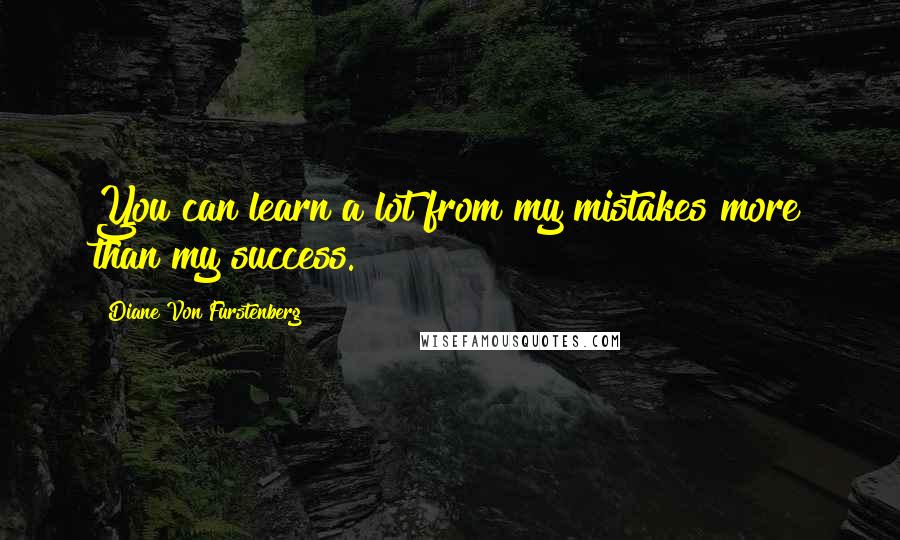 You can learn a lot from my mistakes more than my success.

Diane Von Furstenberg

WISEFAMOUSQUOTES.COM